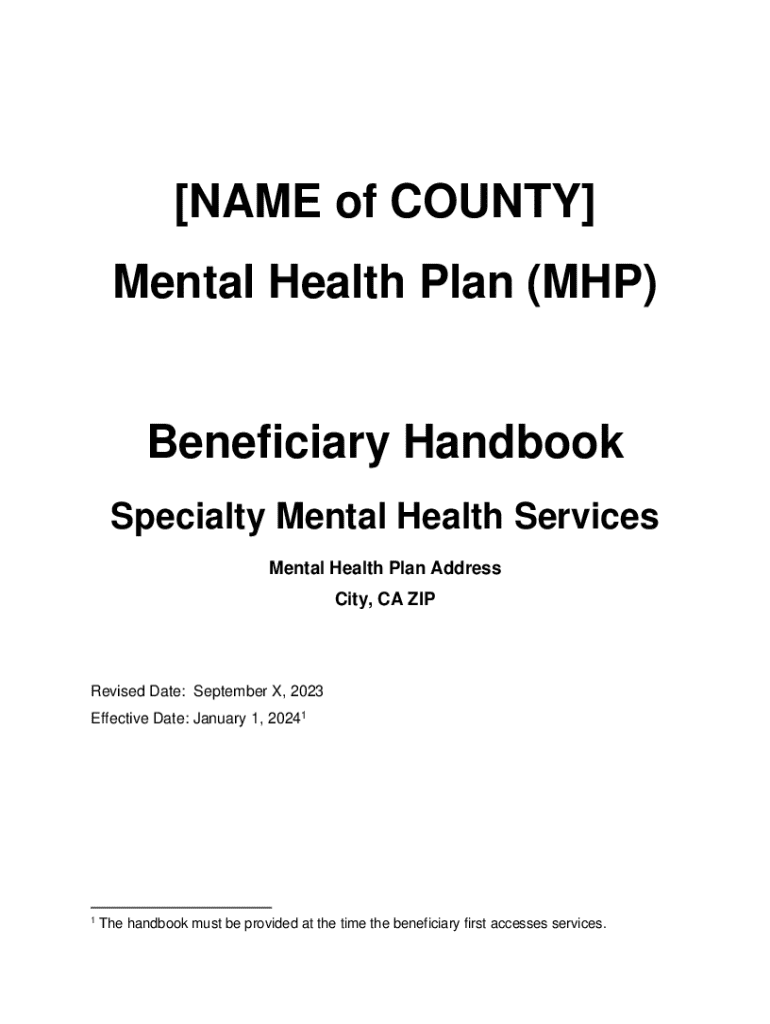 [NAME of COUNTY]

Mental Health Plan (MHP)

Beneficiary Handbook

Specialty Mental Health Services

Mental Health Plan Address

City, CA ZIP

Revised Date: September X, 2023

Effective Date: January 1, 2024$^1$

$^1$ The handbook must be provided at the time the beneficiary first accesses services.